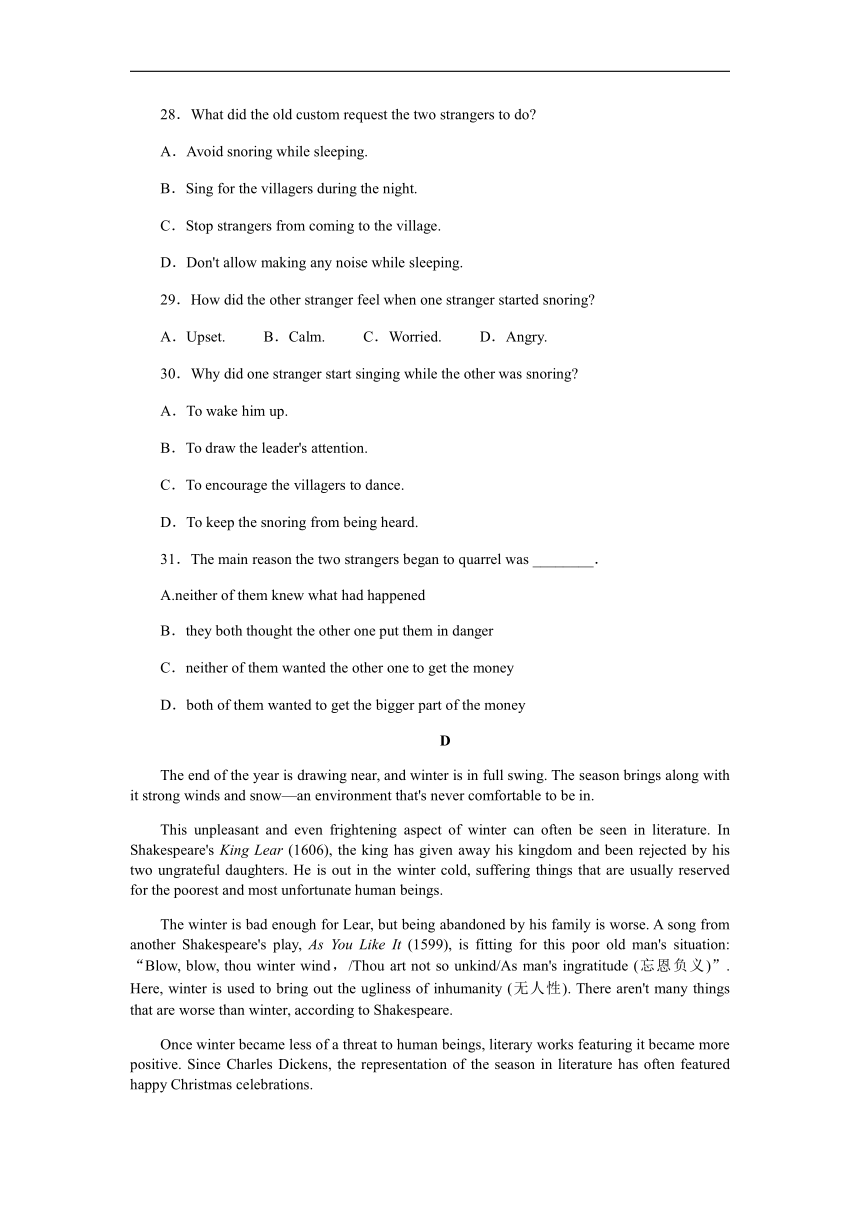 28．What did the old custom request the two strangers to do?

A．Avoid snoring while sleeping.

B．Sing for the villagers during the night.

C．Stop strangers from coming to the village.

D．Don't allow making any noise while sleeping.

29．How did the other stranger feel when one stranger started snoring?

A．Upset.　　B．Calm.　　C．Worried.　　D．Angry.

30．Why did one stranger start singing while the other was snoring?

A．To wake him up.

B．To draw the leader's attention.

C．To encourage the villagers to dance.

D．To keep the snoring from being heard.

31．The main reason the two strangers began to quarrel was ________.

A.neither of them knew what had happened

B．they both thought the other one put them in danger

C．neither of them wanted the other one to get the money

D．both of them wanted to get the bigger part of the money

D

The end of the year is drawing near, and winter is in full swing. The season brings along with it strong winds and snow—an environment that's never comfortable to be in.

This unpleasant and even frightening aspect of winter can often be seen in literature. In Shakespeare's King Lear (1606), the king has given away his kingdom and been rejected by his two ungrateful daughters. He is out in the winter cold, suffering things that are usually reserved for the poorest and most unfortunate human beings.

The winter is bad enough for Lear, but being abandoned by his family is worse. A song from another Shakespeare's play, As You Like It (1599), is fitting for this poor old man's situation: “Blow, blow, thou winter wind，/Thou art not so unkind/As man's ingratitude (忘恩负义)”. Here, winter is used to bring out the ugliness of inhumanity (无人性). There aren't many things that are worse than winter, according to Shakespeare.

Once winter became less of a threat to human beings, literary works featuring it became more positive. Since Charles Dickens, the representation of the season in literature has often featured happy Christmas celebrations.